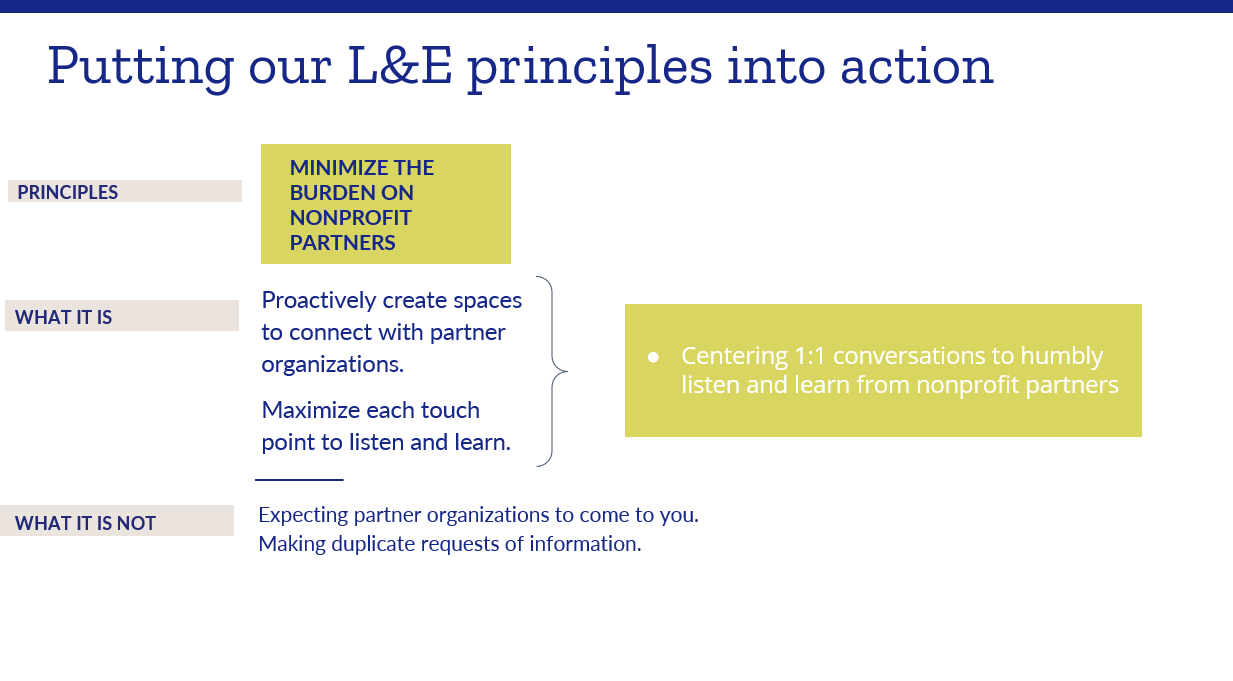 Putting our L&E principles into action

PRINCIPLES

MINIMIZE THE BURDEN ON NONPROFIT PARTNERS

WHAT IT IS

Proactively create spaces to connect with partner organizations.

Maximize each touch point to listen and learn.

● Centering 1:1 conversations to humbly listen and learn from nonprofit partners

WHAT IT IS NOT

Expecting partner organizations to come to you.
Making duplicate requests of information.